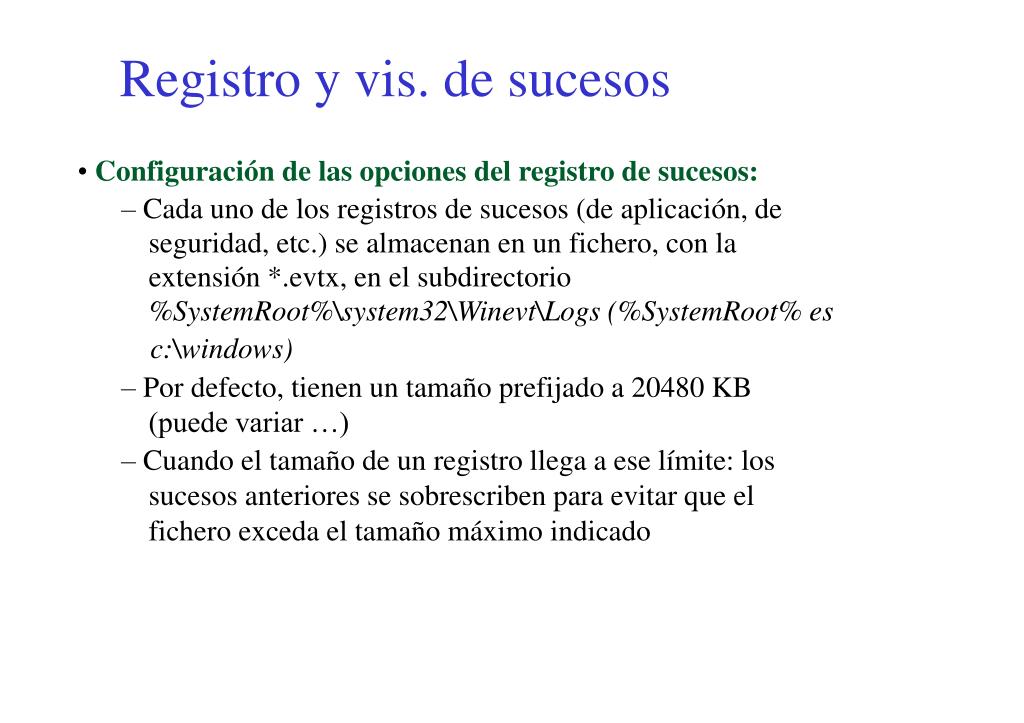 Registro y vis. de sucesos

• Configuración de las opciones del registro de sucesos:

– Cada uno de los registros de sucesos (de aplicación, de seguridad, etc.) se almacenan en un fichero, con la extensión *.evtx, en el subdirectorio %SystemRoot%\system32\Winevt\Logs (%SystemRoot% es c:\windows)

– Por defecto, tienen un tamaño prefijado a 20480 KB (puede variar …)

– Cuando el tamaño de un registro llega a ese límite: los sucesos anteriores se sobrescriben para evitar que el fichero exceda el tamaño máximo indicado